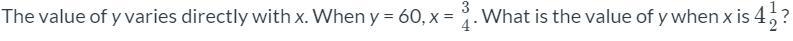 The value of $y$ varies directly with $x$. When $y = 60$, $x = \frac{3}{4}$. What is the value of $y$ when $x$ is $4\frac{1}{2}$?